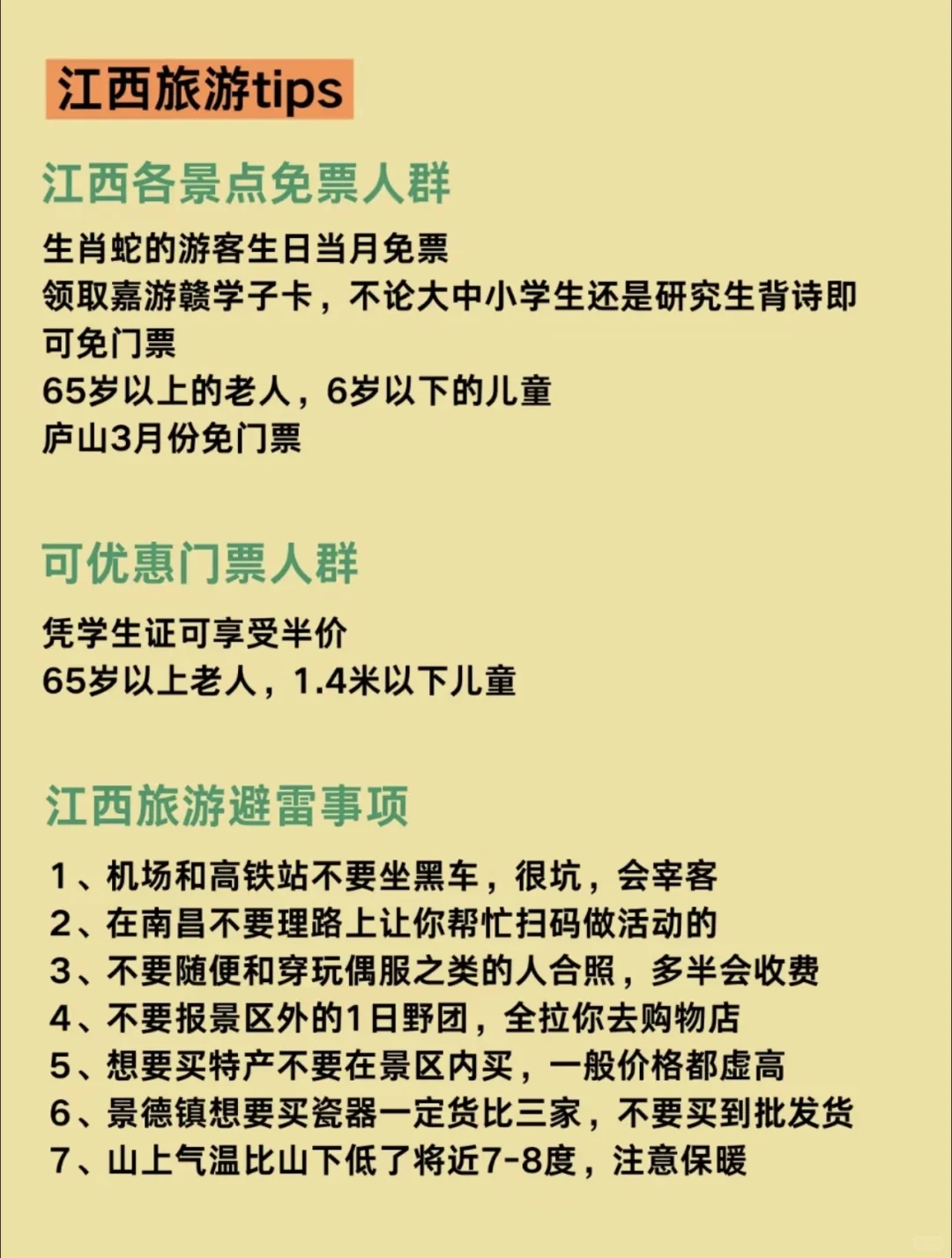 江西旅游tips

江西各景点免票人群

生肖蛇的游客生日当月免票
领取嘉游赣学子卡，不论大中小学生还是研究生背诗即可免门票
65岁以上的老人，6岁以下的儿童
庐山3月份免门票

可优惠门票人群

凭学生证可享受半价
65岁以上老人，1.4米以下儿童

江西旅游避雷事项

1、机场和高铁站不要坐黑车，很坑，会宰客
2、在南昌不要理路上让你帮忙扫码做活动的
3、不要随便和穿玩偶服之类的人合照，多半会收费
4、不要报景区外的1日野团，全拉你去购物店
5、想要买特产不要在景区内买，一般价格都虚高
6、景德镇想要买瓷器一定货比三家，不要买到批发货
7、山上气温比山下低了将近7-8度，注意保暖